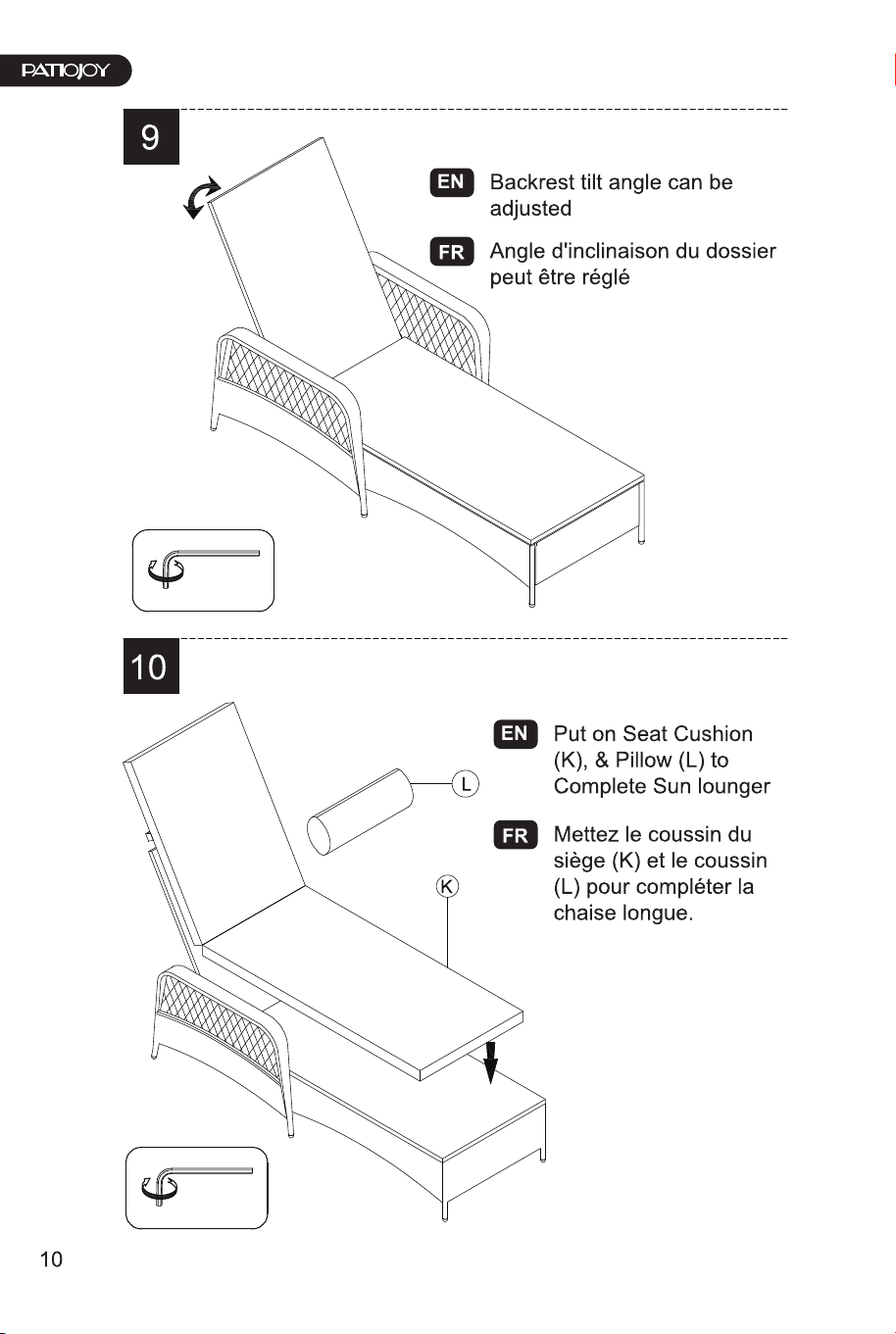 PATIOJOY

9

EN Backrest tilt angle can be adjusted

FR Angle d'inclinaison du dossier peut être réglé

10

EN Put on Seat Cushion (K), & Pillow (L) to Complete Sun lounger

FR Mettez le coussin du siège (K) et le coussin (L) pour compléter la chaise longue.

L

K

10